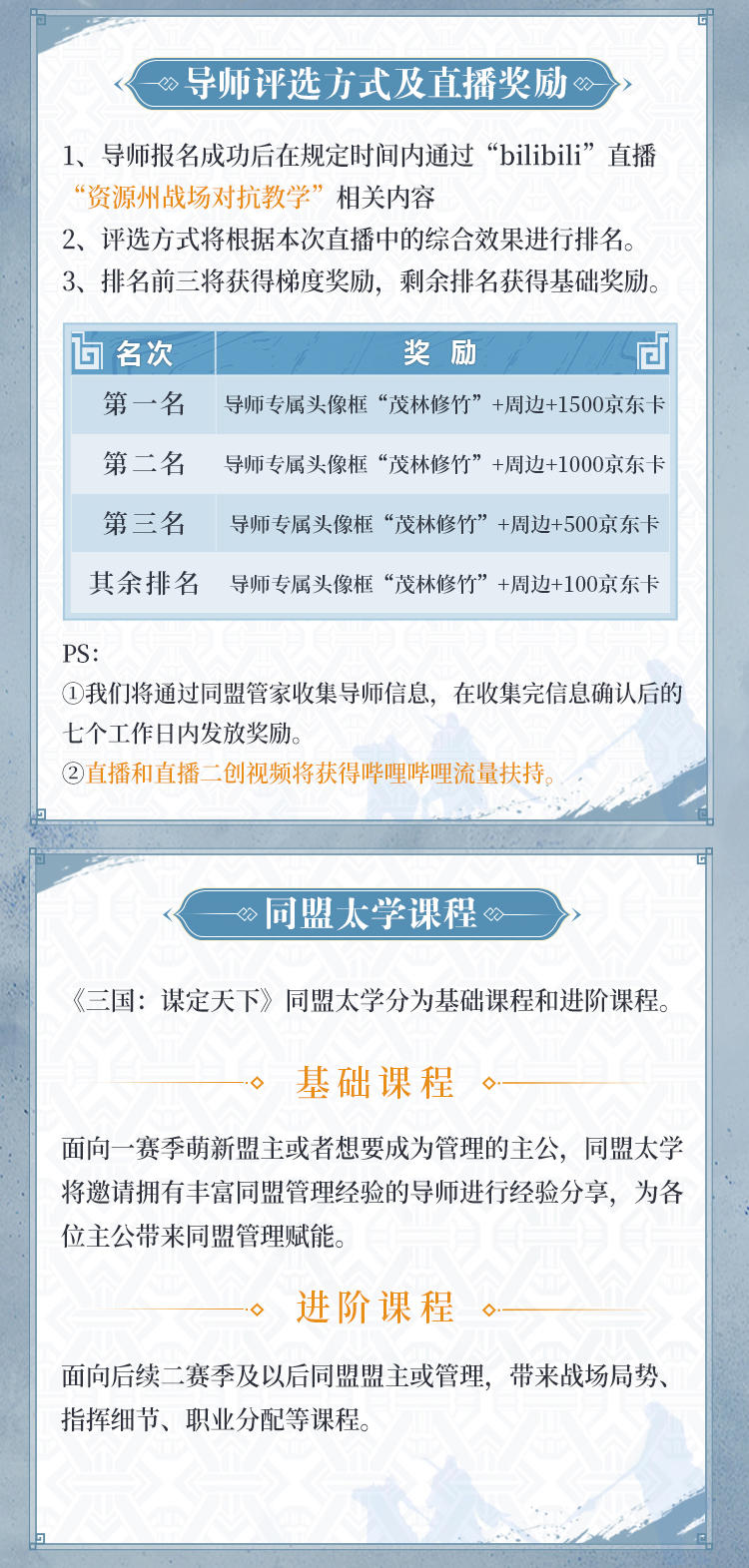 导师评选方式及直播奖励

1、导师报名成功后在规定时间内通过“bilibili”直播“资源州战场对抗教学”相关内容
2、评选方式将根据本次直播中的综合效果进行排名。
3、排名前三将获得梯度奖励，剩余排名获得基础奖励。

| 名次 | 奖 励 |
|---|---|
| 第一名 | 导师专属头像框“茂林修竹”+周边+1500京东卡 |
| 第二名 | 导师专属头像框“茂林修竹”+周边+1000京东卡 |
| 第三名 | 导师专属头像框“茂林修竹”+周边+500京东卡 |
| 其余排名 | 导师专属头像框“茂林修竹”+周边+100京东卡 |

PS:
①我们将通过同盟管家收集导师信息，在收集完信息确认后的七个工作日内发放奖励。
②直播和直播二创视频将获得哔哩哔哩流量扶持。

同盟太学课程

《三国：谋定天下》同盟太学分为基础课程和进阶课程。

基础课程

面向一赛季萌新盟主或者想要成为管理的主公，同盟太学将邀请拥有丰富同盟管理经验的导师进行经验分享，为各位主公带来同盟管理赋能。

进阶课程

面向后续二赛季及以后同盟盟主或管理，带来战场局势、指挥细节、职业分配等课程。